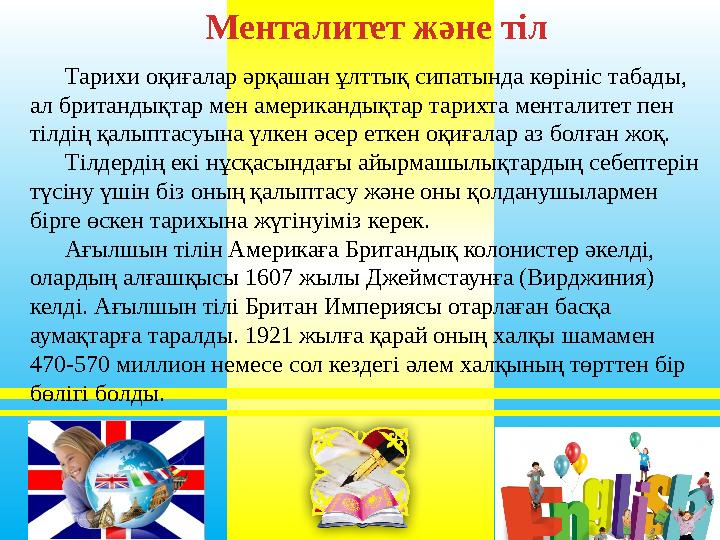 Менталитет және тіл

Тарихи оқиғалар әрқашан ұлттық сипатында көрініс табады, ал британдықтар мен американдықтар тарихта менталитет пен тілдің қалыптасуына үлкен әсер еткен оқиғалар аз болған жоқ.

Тілдердің екі нұсқасындағы айырмашылықтардың себептерін түсіну үшін біз оның қалыптасу және оны қолданушылармен бірге өскен тарихына жүгінуіміз керек.

Ағылшын тілін Америкаға Британдық колонистер әкелді, олардың алғашқысы 1607 жылы Джеймстаунға (Вирджиния) келді. Ағылшын тілі Британ Империясы отарлаған басқа аумақтарға таралды. 1921 жылға қарай оның халқы шамамен 470-570 миллион немесе сол кездегі әлем халқының төрттен бір бөлігі болды.

English